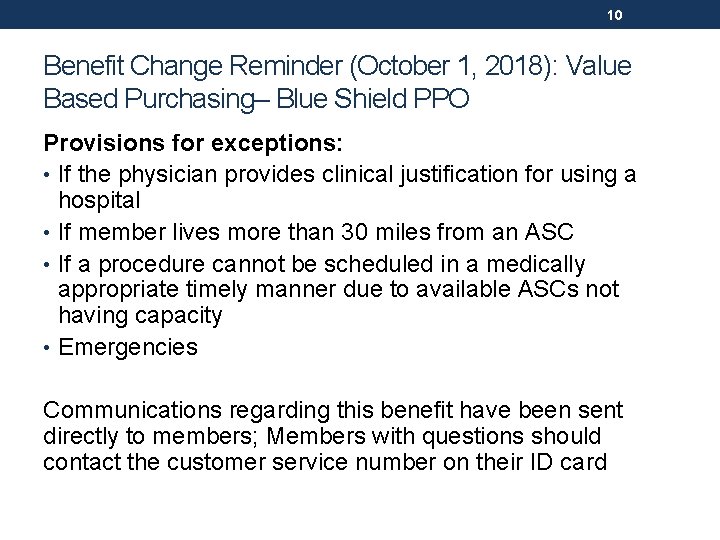 10

Benefit Change Reminder (October 1, 2018): Value Based Purchasing– Blue Shield PPO

Provisions for exceptions:

• If the physician provides clinical justification for using a hospital
• If member lives more than 30 miles from an ASC
• If a procedure cannot be scheduled in a medically appropriate timely manner due to available ASCs not having capacity
• Emergencies

Communications regarding this benefit have been sent directly to members; Members with questions should contact the customer service number on their ID card